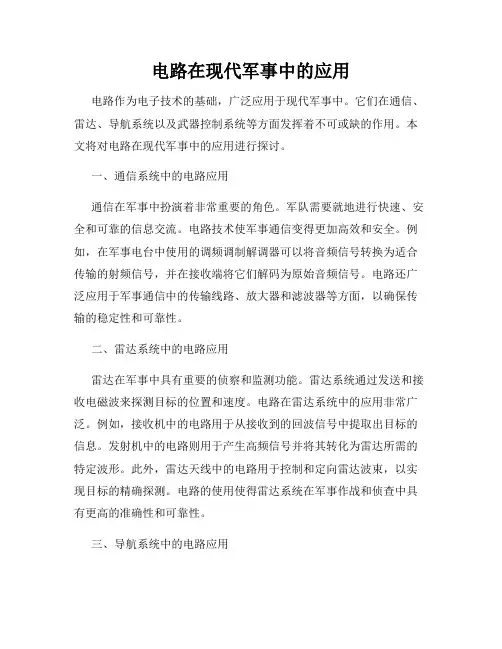 电路在现代军事中的应用

电路作为电子技术的基础，广泛应用于现代军事中。它们在通信、雷达、导航系统以及武器控制系统等方面发挥着不可或缺的作用。本文将对电路在现代军事中的应用进行探讨。

一、通信系统中的电路应用

通信在军事中扮演着非常重要的角色。军队需要就地进行快速、安全和可靠的信息交流。电路技术使军事通信变得更加高效和安全。例如，在军事电台中使用的调频调制解调器可以将音频信号转换为适合传输的射频信号，并在接收端将它们解码为原始音频信号。电路还广泛应用于军事通信中的传输线路、放大器和滤波器等方面，以确保传输的稳定性和可靠性。

二、雷达系统中的电路应用

雷达在军事中具有重要的侦察和监测功能。雷达系统通过发送和接收电磁波来探测目标的位置和速度。电路在雷达系统中的应用非常广泛。例如，接收机中的电路用于从接收到的回波信号中提取出目标的信息。发射机中的电路则用于产生高频信号并将其转化为雷达所需的特定波形。此外，雷达天线中的电路用于控制和定向雷达波束，以实现目标的精确探测。电路的使用使得雷达系统在军事作战和侦查中具有更高的准确性和可靠性。

三、导航系统中的电路应用